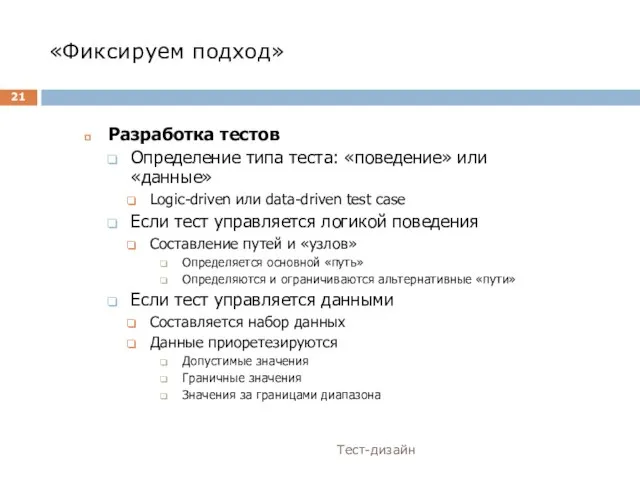 «Фиксируем подход»

21

Разработка тестов

Определение типа теста: «поведение» или «данные»

Logic-driven или data-driven test case

Если тест управляется логикой поведения

Составление путей и «узлов»

Определяется основной «путь»

Определяются и ограничиваются альтернативные «пути»

Если тест управляется данными

Составляется набор данных

Данные приоретезируются

Допустимые значения

Граничные значения

Значения за границами диапазона

Тест-дизайн